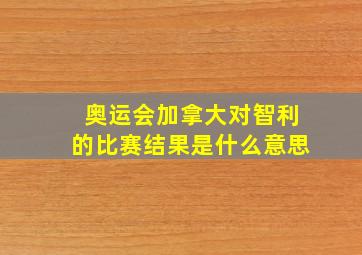 奥运会加拿大对智利的比赛结果是什么意思